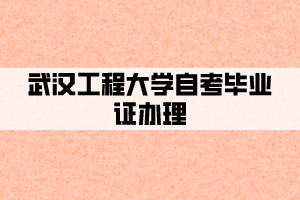 武汉工程大学自考毕业证办理